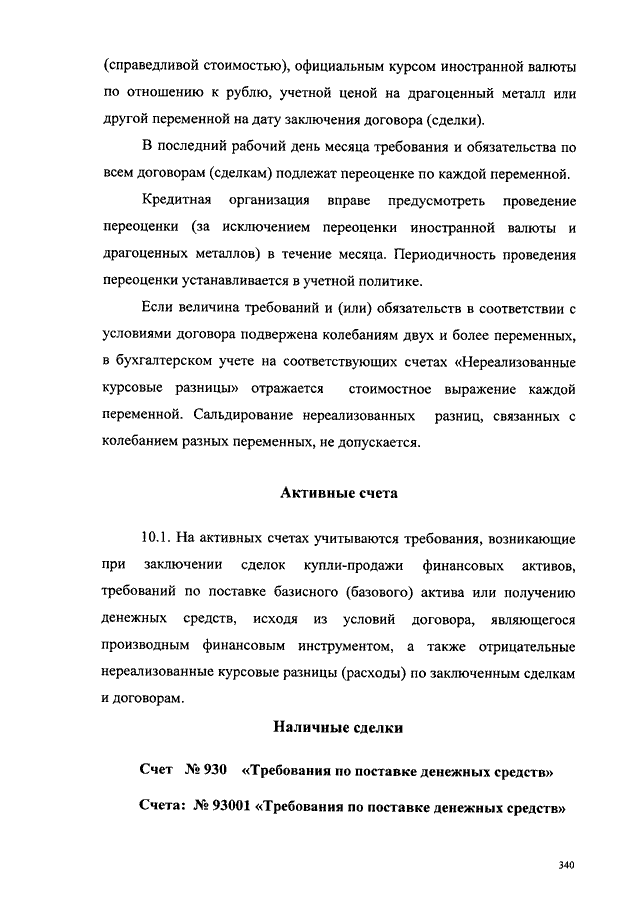 (справедливой стоимостью), официальным курсом иностранной валюты по отношению к рублю, учетной ценой на драгоценный металл или другой переменной на дату заключения договора (сделки).

В последний рабочий день месяца требования и обязательства по всем договорам (сделкам) подлежат переоценке по каждой переменной.

Кредитная организация вправе предусмотреть проведение переоценки (за исключением переоценки иностранной валюты и драгоценных металлов) в течение месяца. Периодичность проведения переоценки устанавливается в учетной политике.

Если величина требований и (или) обязательств в соответствии с условиями договора подвержена колебаниям двух и более переменных, в бухгалтерском учете на соответствующих счетах «Нереализованные курсовые разницы» отражается стоимостное выражение каждой переменной. Сальдирование нереализованных разниц, связанных с колебанием разных переменных, не допускается.

Активные счета

10.1. На активных счетах учитываются требования, возникающие при заключении сделок купли-продажи финансовых активов, требований по поставке базисного (базового) актива или получению денежных средств, исходя из условий договора, являющегося производным финансовым инструментом, а также отрицательные нереализованные курсовые разницы (расходы) по заключенным сделкам и договорам.

Наличные сделки

Счет № 930 «Требования по поставке денежных средств»

Счета: № 93001 «Требования по поставке денежных средств»

340